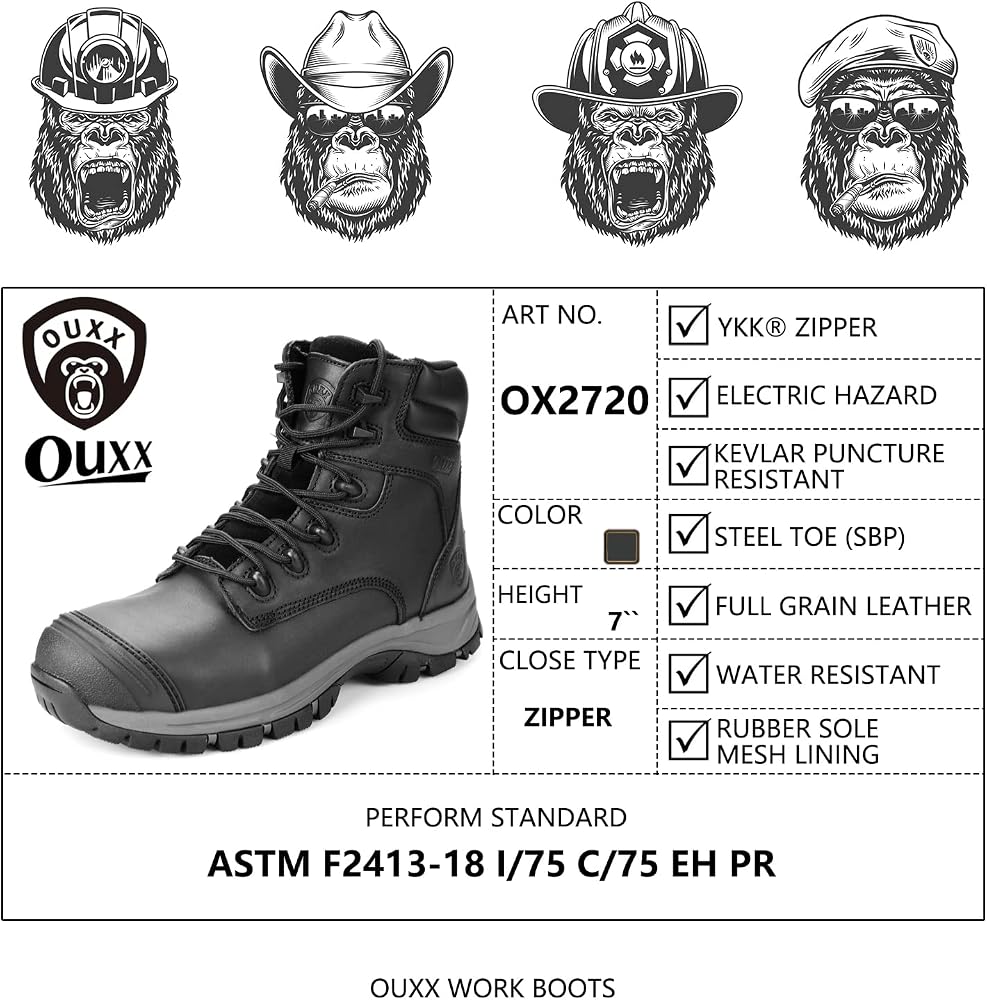 OUXX

OUXX

ART NO.

OX2720

COLOR

HEIGHT

7``

CLOSE TYPE

ZIPPER

☑ YKK® ZIPPER

☑ ELECTRIC HAZARD

☑ KEVLAR PUNCTURE RESISTANT

☑ STEEL TOE (SBP)

☑ FULL GRAIN LEATHER

☑ WATER RESISTANT

☑ RUBBER SOLE MESH LINING

PERFORM STANDARD

ASTM F2413-18 I/75 C/75 EH PR

OUXX WORK BOOTS